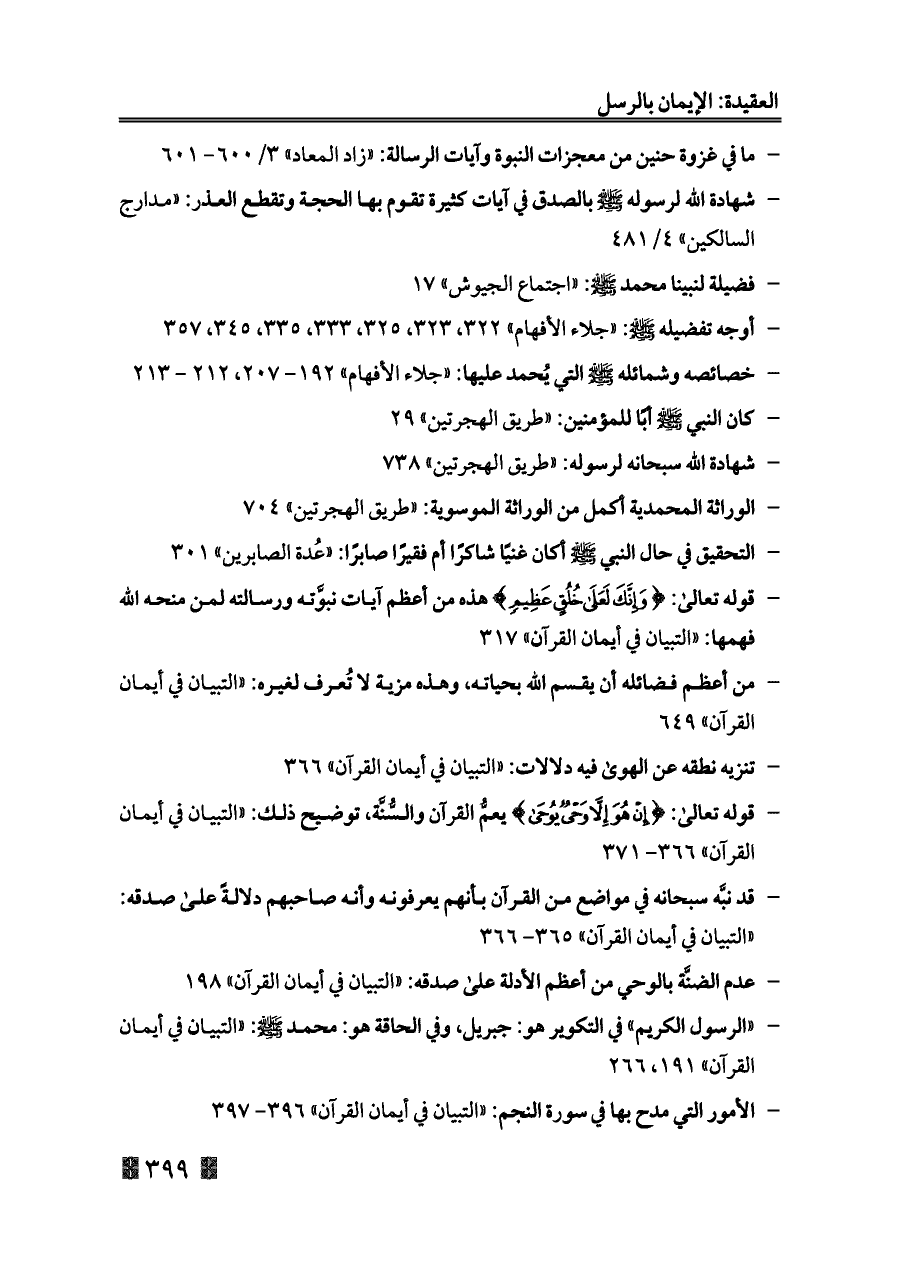 العقيدة: الإيمان بالرسل

- ما في غزوة حنين من معجزات النبوة وآيات الرسالة: «زاد المعاد» ٣/ ٦٠٠- ٦٠١

- شهادة الله لرسوله ﷺ بالصدق في آيات كثيرة تقوم بها الحجة وتقطع العذر: «مدارج السالكين» ٤/ ٤٨١

- فضيلة لنبينا محمد ﷺ: «اجتماع الجيوش» ١٧

- أوجه تفضيله ﷺ: «جلاء الأفهام» ٣٢٢، ٣٢٣، ٣٢٥، ٣٣٣، ٣٣٥، ٣٤٥، ٣٥٧

- خصائصه وشمائله ﷺ التي يُحمد عليها: «جلاء الأفهام» ١٩٢- ٢٠٧، ٢١٢ - ٢١٣

- كان النبي ﷺ أبًا للمؤمنين: «طريق الهجرتين» ٢٩

- شهادة الله سبحانه لرسوله: «طريق الهجرتين» ٧٣٨

- الوراثة المحمدية أكمل من الوراثة الموسوية: «طريق الهجرتين» ٧٠٤

- التحقيق في حال النبي ﷺ أكان غنيًا شاكرًا أم فقيرًا صابرًا: «عُدة الصابرين» ٣٠١

- قوله تعالىٰ: ﴿وَإِنَّكَ لَعَلَىٰ خُلُقٍ عَظِيمٍ﴾ هذه من أعظم آيات نبوّته ورسالته لمن منحه الله فهمها: «التبيان في أيمان القرآن» ٣١٧

- من أعظم فضائله أن يقسم الله بحياته، وهذه مزية لا تُعرف لغيره: «التبيان في أيمان القرآن» ٦٤٩

- تنزيه نطقه عن الهوىٰ فيه دلالات: «التبيان في أيمان القرآن» ٣٦٦

- قوله تعالىٰ: ﴿إِنْ هُوَ إِلَّا وَحْيٌ يُوحَىٰ﴾ يعمُّ القرآن والسُّنَّة، توضيح ذلك: «التبيان في أيمان القرآن» ٣٦٦- ٣٧١

- قد نبَّه سبحانه في مواضع من القرآن بأنهم يعرفونه وأنه صاحبهم دلالةً علىٰ صدقه: «التبيان في أيمان القرآن» ٣٦٥- ٣٦٦

- عدم الضنَّة بالوحي من أعظم الأدلة علىٰ صدقه: «التبيان في أيمان القرآن» ١٩٨

- «الرسول الكريم» في التكوير هو: جبريل، وفي الحاقة هو: محمد ﷺ: «التبيان في أيمان القرآن» ١٩١، ٢٦٦

- الأمور التي مدح بها في سورة النجم: «التبيان في أيمان القرآن» ٣٩٦- ٣٩٧

٣٩٩